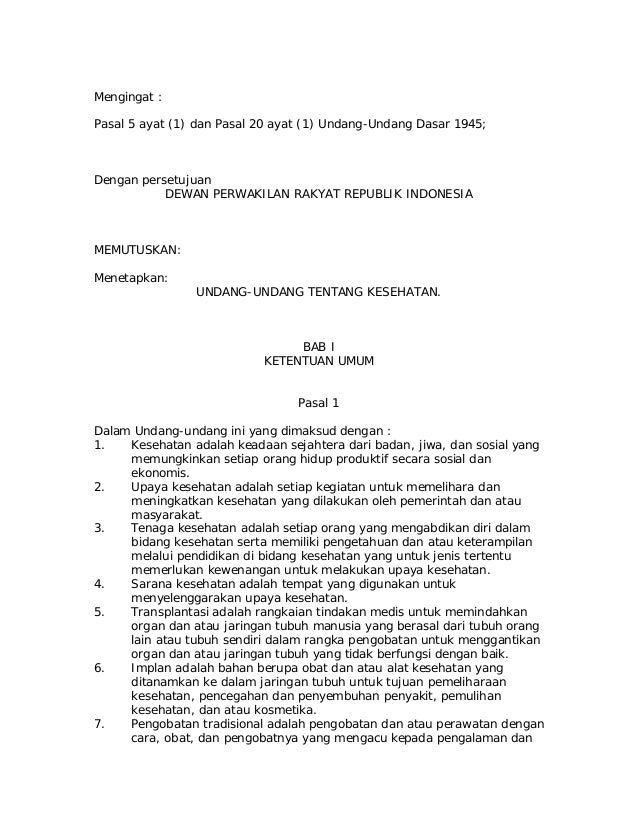 Mengingat :

Pasal 5 ayat (1) dan Pasal 20 ayat (1) Undang-Undang Dasar 1945;

Dengan persetujuan
DEWAN PERWAKILAN RAKYAT REPUBLIK INDONESIA

MEMUTUSKAN:

Menetapkan:
UNDANG-UNDANG TENTANG KESEHATAN.

BAB I
KETENTUAN UMUM

Pasal 1

Dalam Undang-undang ini yang dimaksud dengan :
1. Kesehatan adalah keadaan sejahtera dari badan, jiwa, dan sosial yang memungkinkan setiap orang hidup produktif secara sosial dan ekonomis.
2. Upaya kesehatan adalah setiap kegiatan untuk memelihara dan meningkatkan kesehatan yang dilakukan oleh pemerintah dan atau masyarakat.
3. Tenaga kesehatan adalah setiap orang yang mengabdikan diri dalam bidang kesehatan serta memiliki pengetahuan dan atau keterampilan melalui pendidikan di bidang kesehatan yang untuk jenis tertentu memerlukan kewenangan untuk melakukan upaya kesehatan.
4. Sarana kesehatan adalah tempat yang digunakan untuk menyelenggarakan upaya kesehatan.
5. Transplantasi adalah rangkaian tindakan medis untuk memindahkan organ dan atau jaringan tubuh manusia yang berasal dari tubuh orang lain atau tubuh sendiri dalam rangka pengobatan untuk menggantikan organ dan atau jaringan tubuh yang tidak berfungsi dengan baik.
6. Implan adalah bahan berupa obat dan atau alat kesehatan yang ditanamkan ke dalam jaringan tubuh untuk tujuan pemeliharaan kesehatan, pencegahan dan penyembuhan penyakit, pemulihan kesehatan, dan atau kosmetika.
7. Pengobatan tradisional adalah pengobatan dan atau perawatan dengan cara, obat, dan pengobatnya yang mengacu kepada pengalaman dan